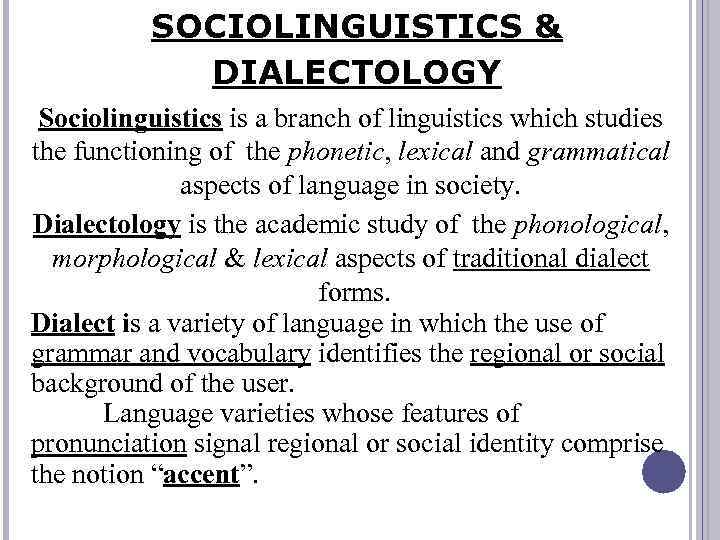 SOCIOLINGUISTICS & DIALECTOLOGY

Sociolinguistics is a branch of linguistics which studies the functioning of the phonetic, lexical and grammatical aspects of language in society.

Dialectology is the academic study of the phonological, morphological & lexical aspects of traditional dialect forms.

Dialect is a variety of language in which the use of grammar and vocabulary identifies the regional or social background of the user.

Language varieties whose features of pronunciation signal regional or social identity comprise the notion "accent".